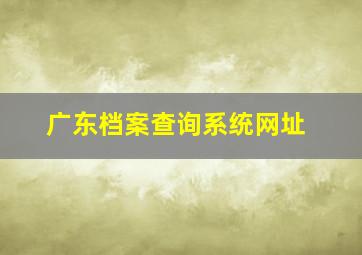 广东档案查询系统网址